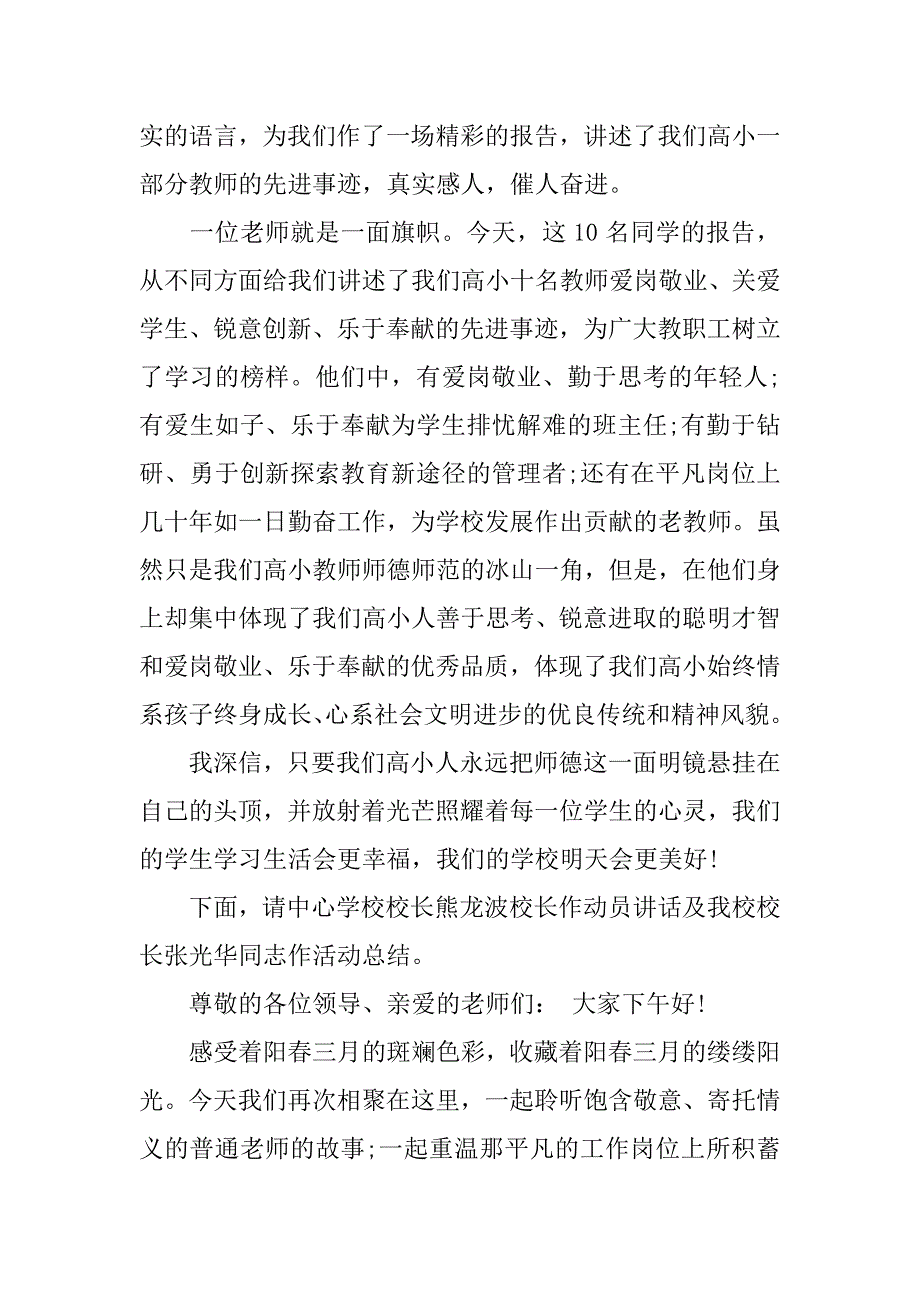 实的语言，为我们作了一场精彩的报告，讲述了我们高小一部分教师的先进事迹，真实感人，催人奋进。

一位老师就是一面旗帜。今天，这 10 名同学的报告，从不同方面给我们讲述了我们高小十名教师爱岗敬业、关爱学生、锐意创新、乐于奉献的先进事迹，为广大教职工树立了学习的榜样。他们中，有爱岗敬业、勤于思考的年轻人;有爱生如子、乐于奉献为学生排忧解难的班主任;有勤于钻研、勇于创新探索教育新途径的管理者;还有在平凡岗位上几十年如一日勤奋工作，为学校发展作出贡献的老教师。虽然只是我们高小教师师德师范的冰山一角，但是，在他们身上却集中体现了我们高小人善于思考、锐意进取的聪明才智和爱岗敬业、乐于奉献的优秀品质，体现了我们高小始终情系孩子终身成长、心系社会文明进步的优良传统和精神风貌。

我深信，只要我们高小人永远把师德这一面明镜悬挂在自己的头顶，并放射着光芒照耀着每一位学生的心灵，我们的学生学习生活会更幸福，我们的学校明天会更美好!

下面，请中心学校校长熊龙波校长作动员讲话及我校校长张光华同志作活动总结。

尊敬的各位领导、亲爱的老师们： 大家下午好!

感受着阳春三月的斑斓色彩，收藏着阳春三月的缕缕阳光。今天我们再次相聚在这里，一起聆听饱含敬意、寄托情义的普通老师的故事;一起重温那平凡的工作岗位上所积蓄